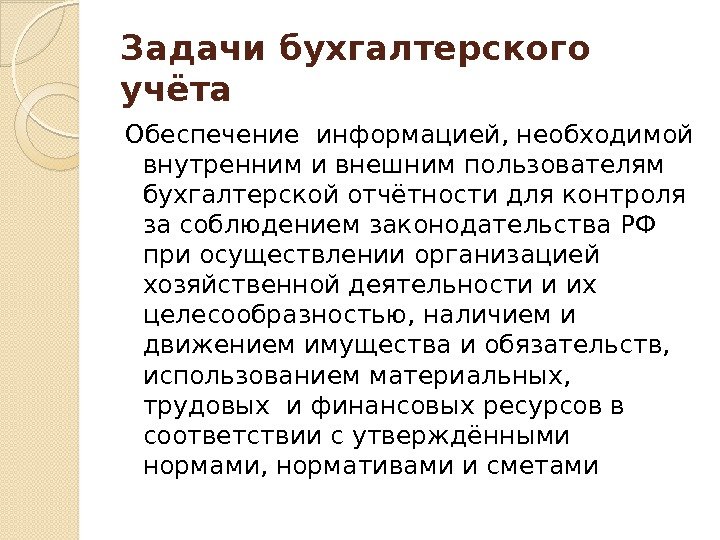 Задачи бухгалтерского учёта

Обеспечение информацией, необходимой внутренним и внешним пользователям бухгалтерской отчётности для контроля за соблюдением законодательства РФ при осуществлении организацией хозяйственной деятельности и их целесообразностью, наличием и движением имущества и обязательств, использованием материальных, трудовых и финансовых ресурсов в соответствии с утверждёнными нормами, нормативами и сметами